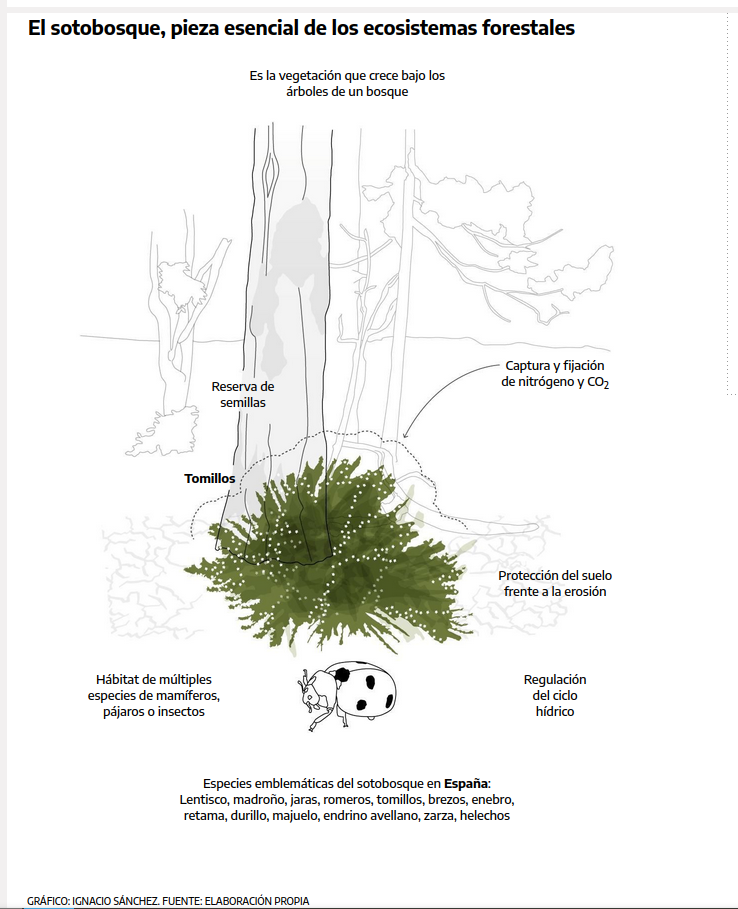 El sotobosque, pieza esencial de los ecosistemas forestales

Es la vegetación que crece bajo los árboles de un bosque

Reserva de semillas

Captura y fijación de nitrógeno y $CO_2$

Tomillos

Protección del suelo frente a la erosión

Hábitat de múltiples especies de mamíferos, pájaros o insectos

Regulación del ciclo hídrico

Especies emblemáticas del sotobosque en España: Lentisco, madroño, jaras, romeros, tomillos, brezos, enebro, retama, durillo, majuelo, endrino avellano, zarza, helechos

GRÁFICO: IGNACIO SÁNCHEZ. FUENTE: ELABORACIÓN PROPIA